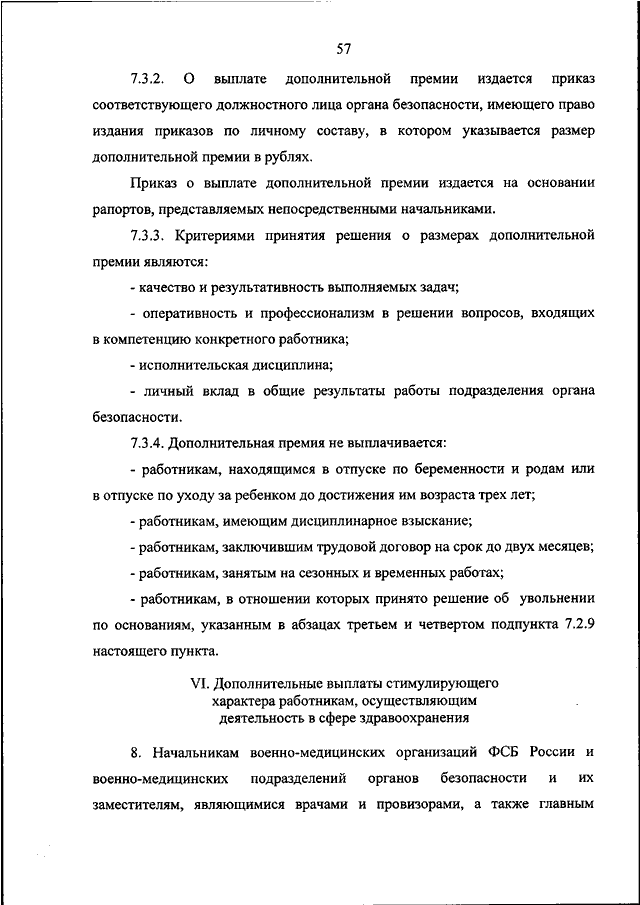 57

7.3.2. О выплате дополнительной премии издается приказ соответствующего должностного лица органа безопасности, имеющего право издания приказов по личному составу, в котором указывается размер дополнительной премии в рублях.

Приказ о выплате дополнительной премии издается на основании рапортов, представляемых непосредственными начальниками.

7.3.3. Критериями принятия решения о размерах дополнительной премии являются:

- качество и результативность выполняемых задач;

- оперативность и профессионализм в решении вопросов, входящих в компетенцию конкретного работника;

- исполнительская дисциплина;

- личный вклад в общие результаты работы подразделения органа безопасности.

7.3.4. Дополнительная премия не выплачивается:

- работникам, находящимся в отпуске по беременности и родам или в отпуске по уходу за ребенком до достижения им возраста трех лет;

- работникам, имеющим дисциплинарное взыскание;

- работникам, заключившим трудовой договор на срок до двух месяцев;

- работникам, занятым на сезонных и временных работах;

- работникам, в отношении которых принято решение об увольнении по основаниям, указанным в абзацах третьем и четвертом подпункта 7.2.9 настоящего пункта.

VI. Дополнительные выплаты стимулирующего характера работникам, осуществляющим деятельность в сфере здравоохранения

8. Начальникам военно-медицинских организаций ФСБ России и военно-медицинских подразделений органов безопасности и их заместителям, являющимися врачами и провизорами, а также главным